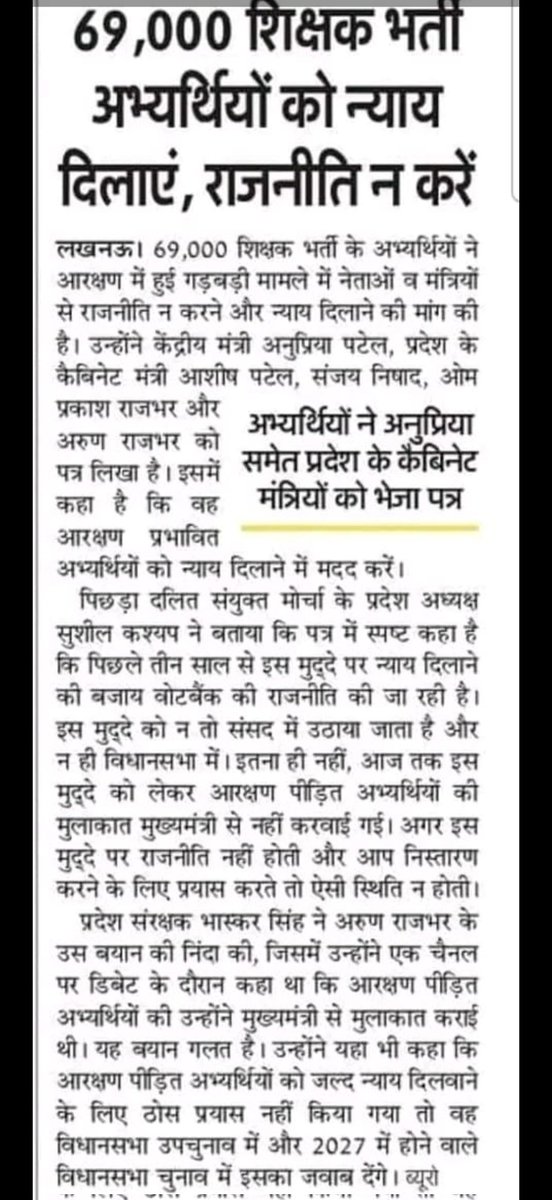 69,000 शिक्षक भर्ती अभ्यर्थियों को न्याय दिलाएं, राजनीति न करें

लखनऊ। 69,000 शिक्षक भर्ती के अभ्यर्थियों ने आरक्षण में हुई गड़बड़ी मामले में नेताओं व मंत्रियों से राजनीति न करने और न्याय दिलाने की मांग की है। उन्होंने केंद्रीय मंत्री अनुप्रिया पटेल, प्रदेश के कैबिनेट मंत्री आशीष पटेल, संजय निषाद, ओम प्रकाश राजभर और अरुण राजभर को पत्र लिखा है। इसमें कहा है कि वह आरक्षण प्रभावित अभ्यर्थियों को न्याय दिलाने में मदद करें।

अभ्यर्थियों ने अनुप्रिया समेत प्रदेश के कैबिनेट मंत्रियों को भेजा पत्र

पिछड़ा दलित संयुक्त मोर्चा के प्रदेश अध्यक्ष सुशील कश्यप ने बताया कि पत्र में स्पष्ट कहा है कि पिछले तीन साल से इस मुद्दे पर न्याय दिलाने की बजाय वोटबैंक की राजनीति की जा रही है। इस मुद्दे को न तो संसद में उठाया जाता है और न ही विधानसभा में। इतना ही नहीं, आज तक इस मुद्दे को लेकर आरक्षण पीड़ित अभ्यर्थियों की मुलाकात मुख्यमंत्री से नहीं करवाई गई। अगर इस मुद्दे पर राजनीति नहीं होती और आप निस्तारण करने के लिए प्रयास करते तो ऐसी स्थिति न होती।

प्रदेश संरक्षक भास्कर सिंह ने अरुण राजभर के उस बयान की निंदा की, जिसमें उन्होंने एक चैनल पर डिबेट के दौरान कहा था कि आरक्षण पीड़ित अभ्यर्थियों की उन्होंने मुख्यमंत्री से मुलाकात कराई थी। यह बयान गलत है। उन्होंने यहा भी कहा कि आरक्षण पीड़ित अभ्यर्थियों को जल्द न्याय दिलवाने के लिए ठोस प्रयास नहीं किया गया तो वह विधानसभा उपचुनाव में और 2027 में होने वाले विधानसभा चुनाव में इसका जवाब देंगे। ब्यूरो